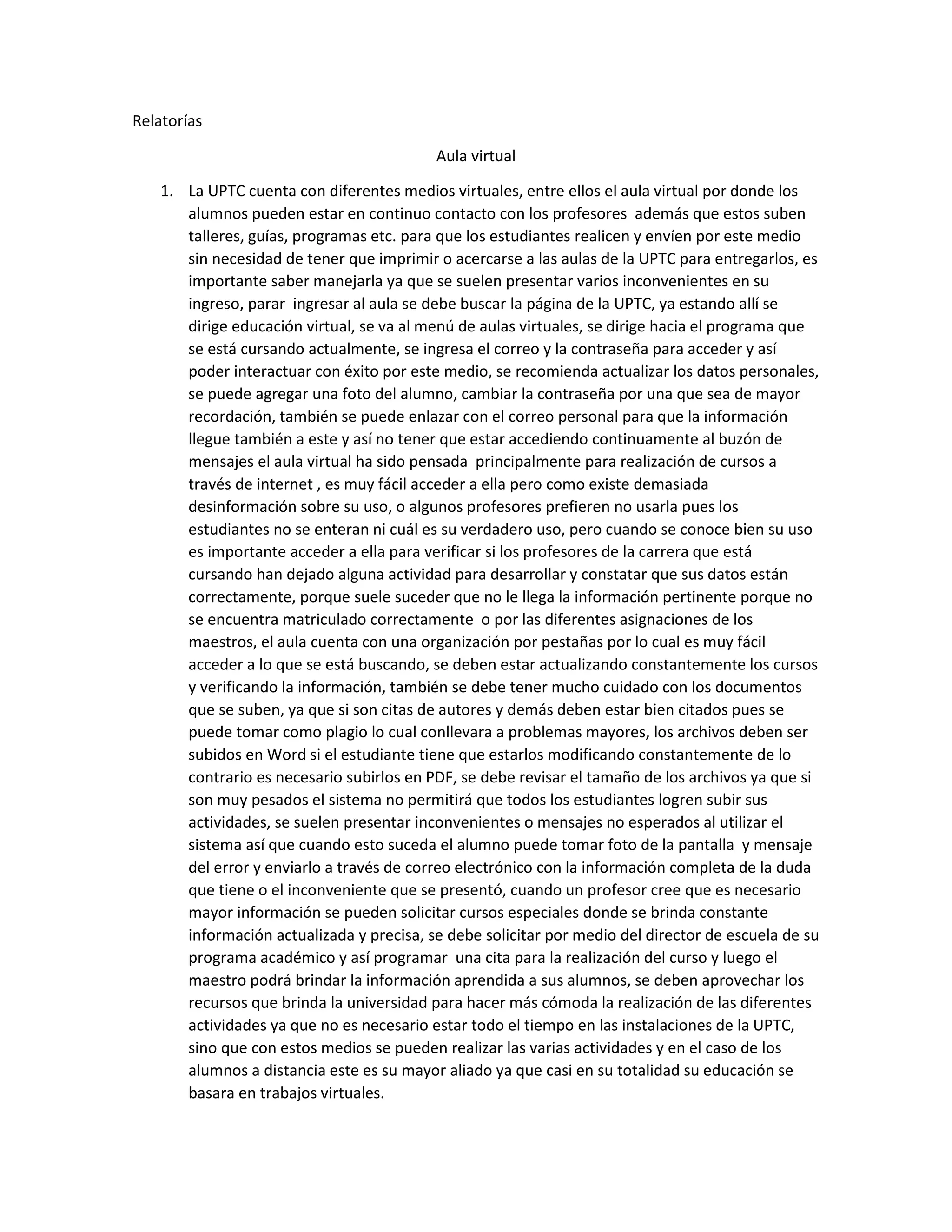 Relatorías

Aula virtual

1. La UPTC cuenta con diferentes medios virtuales, entre ellos el aula virtual por donde los alumnos pueden estar en continuo contacto con los profesores además que estos suben talleres, guías, programas etc. para que los estudiantes realicen y envíen por este medio sin necesidad de tener que imprimir o acercarse a las aulas de la UPTC para entregarlos, es importante saber manejarla ya que se suelen presentar varios inconvenientes en su ingreso, parar ingresar al aula se debe buscar la página de la UPTC, ya estando allí se dirige educación virtual, se va al menú de aulas virtuales, se dirige hacia el programa que se está cursando actualmente, se ingresa el correo y la contraseña para acceder y así poder interactuar con éxito por este medio, se recomienda actualizar los datos personales, se puede agregar una foto del alumno, cambiar la contraseña por una que sea de mayor recordación, también se puede enlazar con el correo personal para que la información llegue también a este y así no tener que estar accediendo continuamente al buzón de mensajes el aula virtual ha sido pensada principalmente para realización de cursos a través de internet , es muy fácil acceder a ella pero como existe demasiada desinformación sobre su uso, o algunos profesores prefieren no usarla pues los estudiantes no se enteran ni cuál es su verdadero uso, pero cuando se conoce bien su uso es importante acceder a ella para verificar si los profesores de la carrera que está cursando han dejado alguna actividad para desarrollar y constatar que sus datos están correctamente, porque suele suceder que no le llega la información pertinente porque no se encuentra matriculado correctamente o por las diferentes asignaciones de los maestros, el aula cuenta con una organización por pestañas por lo cual es muy fácil acceder a lo que se está buscando, se deben estar actualizando constantemente los cursos y verificando la información, también se debe tener mucho cuidado con los documentos que se suben, ya que si son citas de autores y demás deben estar bien citados pues se puede tomar como plagio lo cual conllevara a problemas mayores, los archivos deben ser subidos en Word si el estudiante tiene que estarlos modificando constantemente de lo contrario es necesario subirlos en PDF, se debe revisar el tamaño de los archivos ya que si son muy pesados el sistema no permitirá que todos los estudiantes logren subir sus actividades, se suelen presentar inconvenientes o mensajes no esperados al utilizar el sistema así que cuando esto suceda el alumno puede tomar foto de la pantalla y mensaje del error y enviarlo a través de correo electrónico con la información completa de la duda que tiene o el inconveniente que se presentó, cuando un profesor cree que es necesario mayor información se pueden solicitar cursos especiales donde se brinda constante información actualizada y precisa, se debe solicitar por medio del director de escuela de su programa académico y así programar una cita para la realización del curso y luego el maestro podrá brindar la información aprendida a sus alumnos, se deben aprovechar los recursos que brinda la universidad para hacer más cómoda la realización de las diferentes actividades ya que no es necesario estar todo el tiempo en las instalaciones de la UPTC, sino que con estos medios se pueden realizar las varias actividades y en el caso de los alumnos a distancia este es su mayor aliado ya que casi en su totalidad su educación se basara en trabajos virtuales.